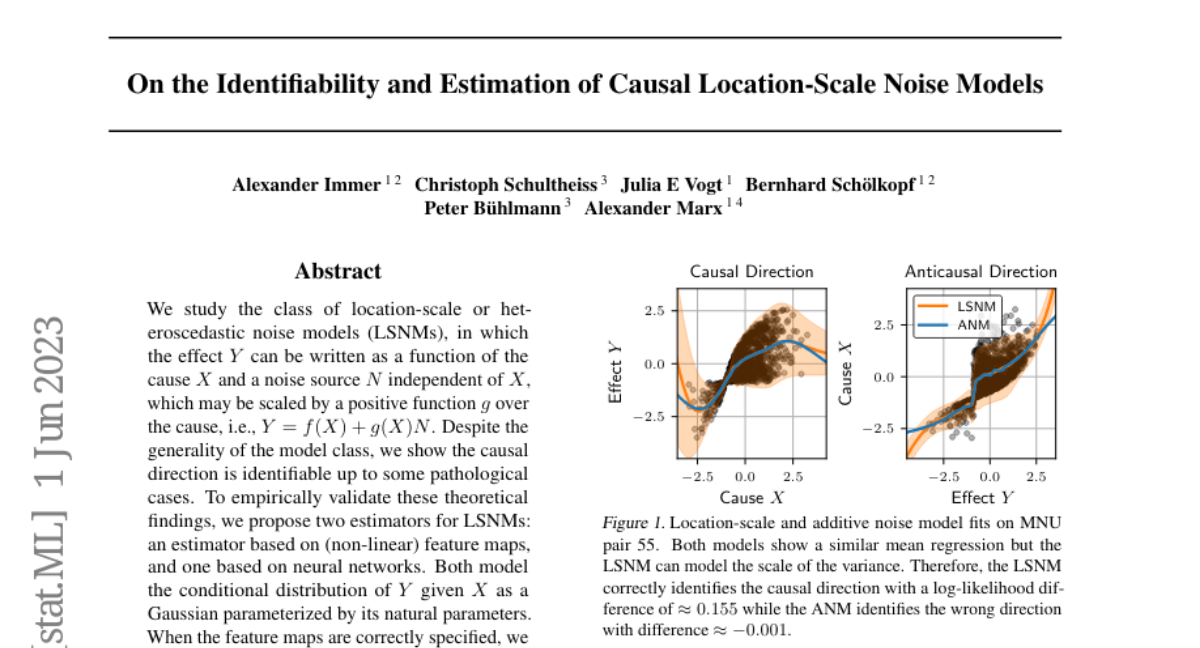 On the Identifiability and Estimation of Causal Location-Scale Noise Models

Alexander Immer $^{1\,2}$ Christoph Schultheiss $^{3}$ Julia E Vogt $^{1}$ Bernhard Schölkopf $^{1\,2}$ Peter Bühlmann $^{3}$ Alexander Marx $^{1\,4}$

[stat.ML] 1 Jun 2023

Abstract

We study the class of location-scale or heteroscedastic noise models (LSNMs), in which the effect $Y$ can be written as a function of the cause $X$ and a noise source $N$ independent of $X$, which may be scaled by a positive function $g$ over the cause, i.e., $Y = f(X) + g(X)N$. Despite the generality of the model class, we show the causal direction is identifiable up to some pathological cases. To empirically validate these theoretical findings, we propose two estimators for LSNMs: an estimator based on (non-linear) feature maps, and one based on neural networks. Both model the conditional distribution of $Y$ given $X$ as a Gaussian parameterized by its natural parameters. When the feature maps are correctly specified, we

Causal Direction

Effect $Y$

2.5
0.0
−2.5

−2.5 0.0 2.5

Cause $X$

Anticausal Direction

LSNM
ANM

Cause $X$

2.5
0.0
−2.5

−2.5 0.0 2.5

Effect $Y$

Figure 1. Location-scale and additive noise model fits on MNU pair 55. Both models show a similar mean regression but the LSNM can model the scale of the variance. Therefore, the LSNM correctly identifies the causal direction with a log-likelihood difference of $\approx 0.155$ while the ANM identifies the wrong direction with difference $\approx -0.001$.